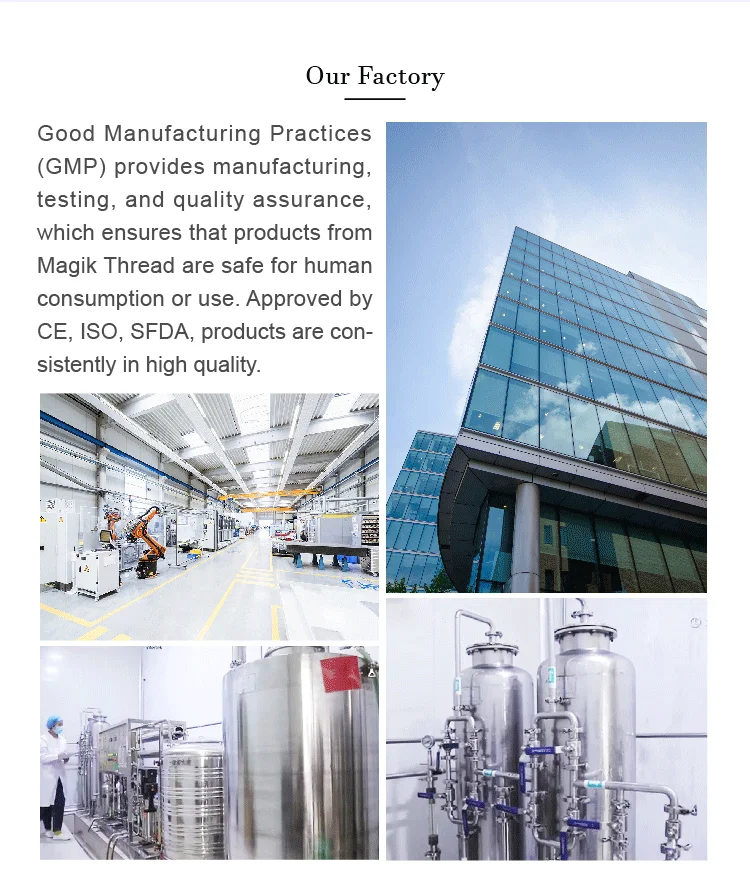 Our Factory

Good Manufacturing Practices (GMP) provides manufacturing, testing, and quality assurance, which ensures that products from Magik Thread are safe for human consumption or use. Approved by CE, ISO, SFDA, products are consistently in high quality.